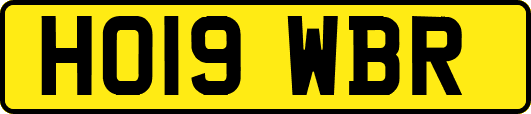 HO19 WBR